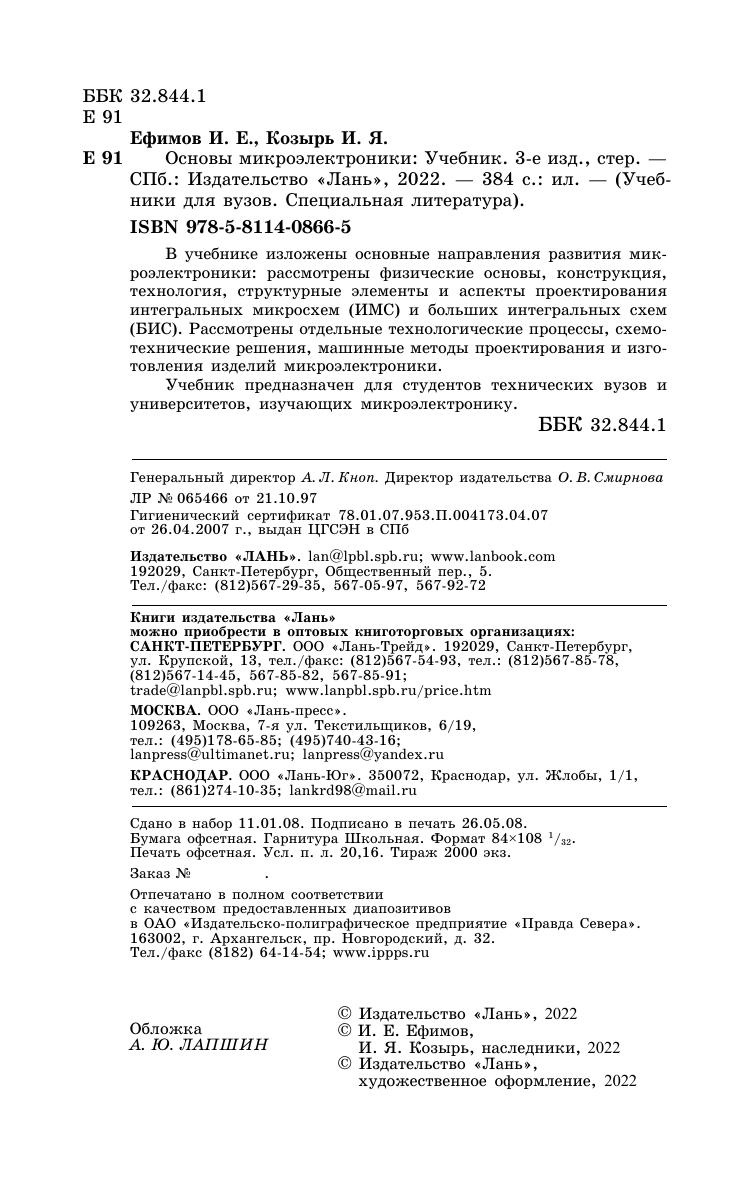 ББК 32.844.1
Е 91

Ефимов И. Е., Козырь И. Я.

Е 91 Основы микроэлектроники: Учебник. 3-е изд., стер. — СПб.: Издательство «Лань», 2022. — 384 с.: ил. — (Учебники для вузов. Специальная литература).

ISBN 978-5-8114-0866-5

В учебнике изложены основные направления развития микроэлектроники: рассмотрены физические основы, конструкция, технология, структурные элементы и аспекты проектирования интегральных микросхем (ИМС) и больших интегральных схем (БИС). Рассмотрены отдельные технологические процессы, схемотехнические решения, машинные методы проектирования и изготовления изделий микроэлектроники.

Учебник предназначен для студентов технических вузов и университетов, изучающих микроэлектронику.

ББК 32.844.1

Генеральный директор А. Л. Кноп. Директор издательства О. В. Смирнова
ЛР № 065466 от 21.10.97
Гигиенический сертификат 78.01.07.953.П.004173.04.07 от 26.04.2007 г., выдан ЦГСЭН в СПб

Издательство «ЛАНЬ». lan@lpbl.spb.ru; www.lanbook.com
192029, Санкт-Петербург, Общественный пер., 5.
Тел./факс: (812)567-29-35, 567-05-97, 567-92-72

Книги издательства «Лань»
можно приобрести в оптовых книготорговых организациях:
САНКТ-ПЕТЕРБУРГ. ООО «Лань-Трейд». 192029, Санкт-Петербург, ул. Крупской, 13, тел./факс: (812)567-54-93, тел.: (812)567-85-78, (812)567-14-45, 567-85-82, 567-85-91;
trade@lanpbl.spb.ru; www.lanpbl.spb.ru/price.htm

МОСКВА. ООО «Лань-пресс».
109263, Москва, 7-я ул. Текстильщиков, 6/19,
тел.: (495)178-65-85; (495)740-43-16;
lanpress@ultimanet.ru; lanpress@yandex.ru

КРАСНОДАР. ООО «Лань-Юг». 350072, Краснодар, ул. Жлобы, 1/1,
тел.: (861)274-10-35; lankrd98@mail.ru

Сдано в набор 11.01.08. Подписано в печать 26.05.08.
Бумага офсетная. Гарнитура Школьная. Формат 84×108 $^1/_{32}$.
Печать офсетная. Усл. п. л. 20,16. Тираж 2000 экз.

Заказ № .

Отпечатано в полном соответствии
с качеством предоставленных диапозитивов
в ОАО «Издательско-полиграфическое предприятие «Правда Севера».
163002, г. Архангельск, пр. Новгородский, д. 32.
Тел./факс (8182) 64-14-54; www.ippps.ru

Обложка
А. Ю. ЛАПШИН

© Издательство «Лань», 2022
© И. Е. Ефимов,
И. Я. Козырь, наследники, 2022
© Издательство «Лань»,
художественное оформление, 2022